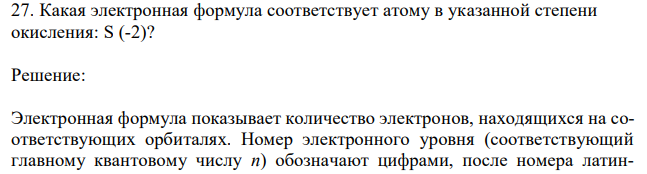 27. Какая электронная формула соответствует атому в указанной степени окисления: S (-2)?

Решение:

Электронная формула показывает количество электронов, находящихся на соответствующих орбиталях. Номер электронного уровня (соответствующий главному квантовому числу $n$) обозначают цифрами, после номера латин-